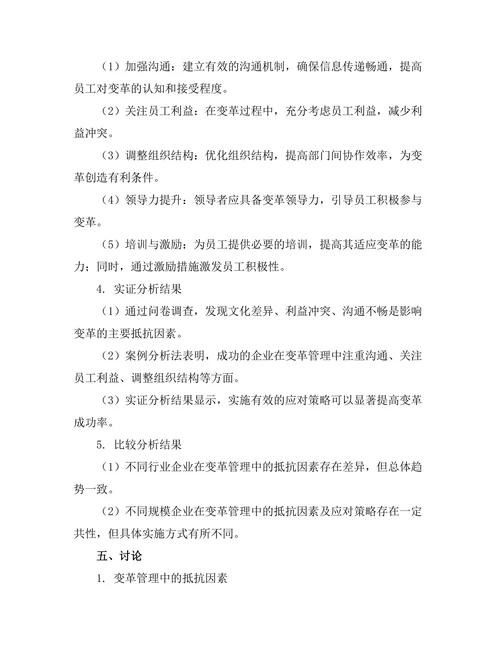 （1）加强沟通：建立有效的沟通机制，确保信息传递畅通，提高员工对变革的认知和接受程度。

（2）关注员工利益：在变革过程中，充分考虑员工利益，减少利益冲突。

（3）调整组织结构：优化组织结构，提高部门间协作效率，为变革创造有利条件。

（4）领导力提升：领导者应具备变革领导力，引导员工积极参与变革。

（5）培训与激励：为员工提供必要的培训，提高其适应变革的能力；同时，通过激励措施激发员工积极性。

4. 实证分析结果

（1）通过问卷调查，发现文化差异、利益冲突、沟通不畅是影响变革的主要抵抗因素。

（2）案例分析法表明，成功的企业在变革管理中注重沟通、关注员工利益、调整组织结构等方面。

（3）实证分析结果显示，实施有效的应对策略可以显著提高变革成功率。

5. 比较分析结果

（1）不同行业企业在变革管理中的抵抗因素存在差异，但总体趋势一致。

（2）不同规模企业在变革管理中的抵抗因素及应对策略存在一定共性，但具体实施方式有所不同。

五、讨论

1. 变革管理中的抵抗因素